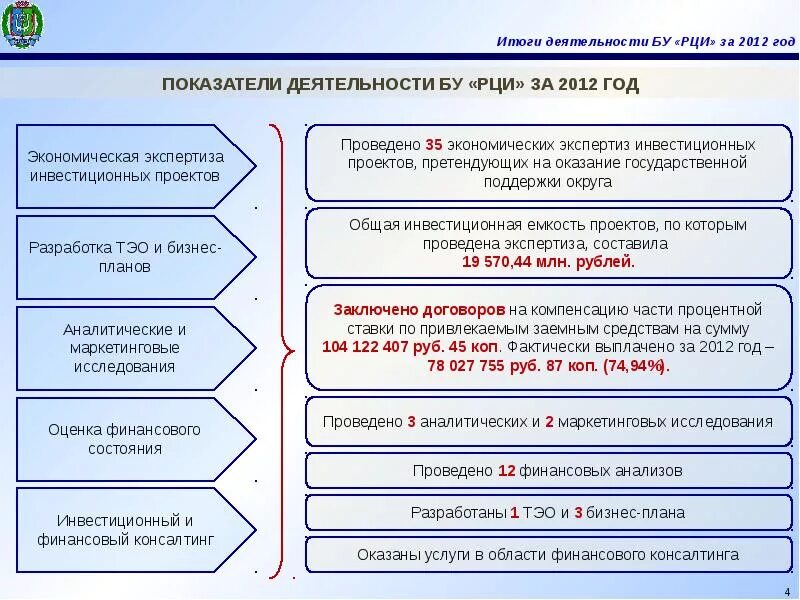 Итоги деятельности БУ «РЦИ» за 2012 год

ПОКАЗАТЕЛИ ДЕЯТЕЛЬНОСТИ БУ «РЦИ» ЗА 2012 ГОД

Экономическая экспертиза инвестиционных проектов

Разработка ТЭО и бизнес-планов

Аналитические и маркетинговые исследования

Оценка финансового состояния

Инвестиционный и финансовый консалтинг

Проведено 35 экономических экспертиз инвестиционных проектов, претендующих на оказание государственной поддержки округа

Общая инвестиционная емкость проектов, по которым проведена экспертиза, составила 19 570,44 млн. рублей.

Заключено договоров на компенсацию части процентной ставки по привлекаемым заемным средствам на сумму 104 122 407 руб. 45 коп. Фактически выплачено за 2012 год – 78 027 755 руб. 87 коп. (74,94%).

Проведено 3 аналитических и 2 маркетинговых исследования

Проведено 12 финансовых анализов

Разработаны 1 ТЭО и 3 бизнес-плана

Оказаны услуги в области финансового консалтинга

4